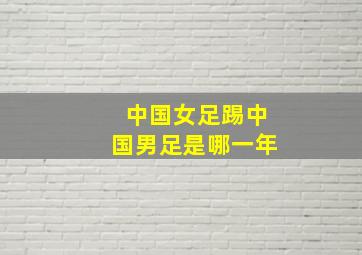 中国女足踢中国男足是哪一年